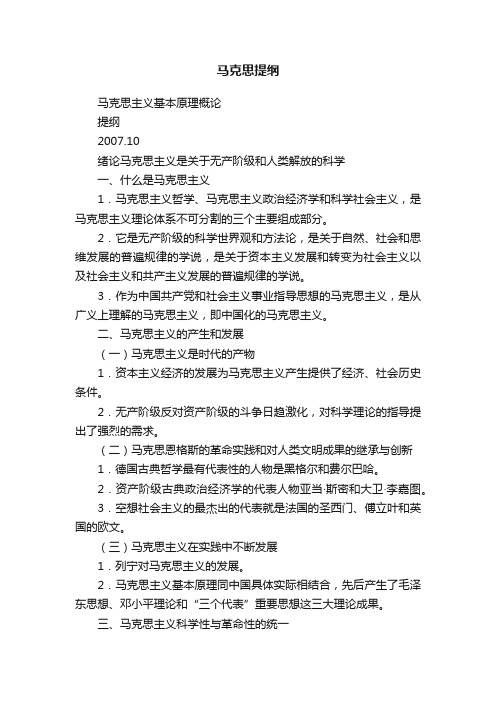 马克思提纲

马克思主义基本原理概论

提纲

2007.10

绪论马克思主义是关于无产阶级和人类解放的科学

一、什么是马克思主义

1．马克思主义哲学、马克思主义政治经济学和科学社会主义，是马克思主义理论体系不可分割的三个主要组成部分。

2．它是无产阶级的科学世界观和方法论，是关于自然、社会和思维发展的普遍规律的学说，是关于资本主义发展和转变为社会主义以及社会主义和共产主义发展的普遍规律的学说。

3．作为中国共产党和社会主义事业指导思想的马克思主义，是从广义上理解的马克思主义，即中国化的马克思主义。

二、马克思主义的产生和发展

（一）马克思主义是时代的产物

1．资本主义经济的发展为马克思主义产生提供了经济、社会历史条件。

2．无产阶级反对资产阶级的斗争日趋激化，对科学理论的指导提出了强烈的需求。

（二）马克思恩格斯的革命实践和对人类文明成果的继承与创新

1．德国古典哲学最有代表性的人物是黑格尔和费尔巴哈。

2．资产阶级古典政治经济学的代表人物亚当·斯密和大卫·李嘉图。

3．空想社会主义的最杰出的代表就是法国的圣西门、傅立叶和英国的欧文。

（三）马克思主义在实践中不断发展

1．列宁对马克思主义的发展。

2．马克思主义基本原理同中国具体实际相结合，先后产生了毛泽东思想、邓小平理论和“三个代表”重要思想这三大理论成果。

三、马克思主义科学性与革命性的统一